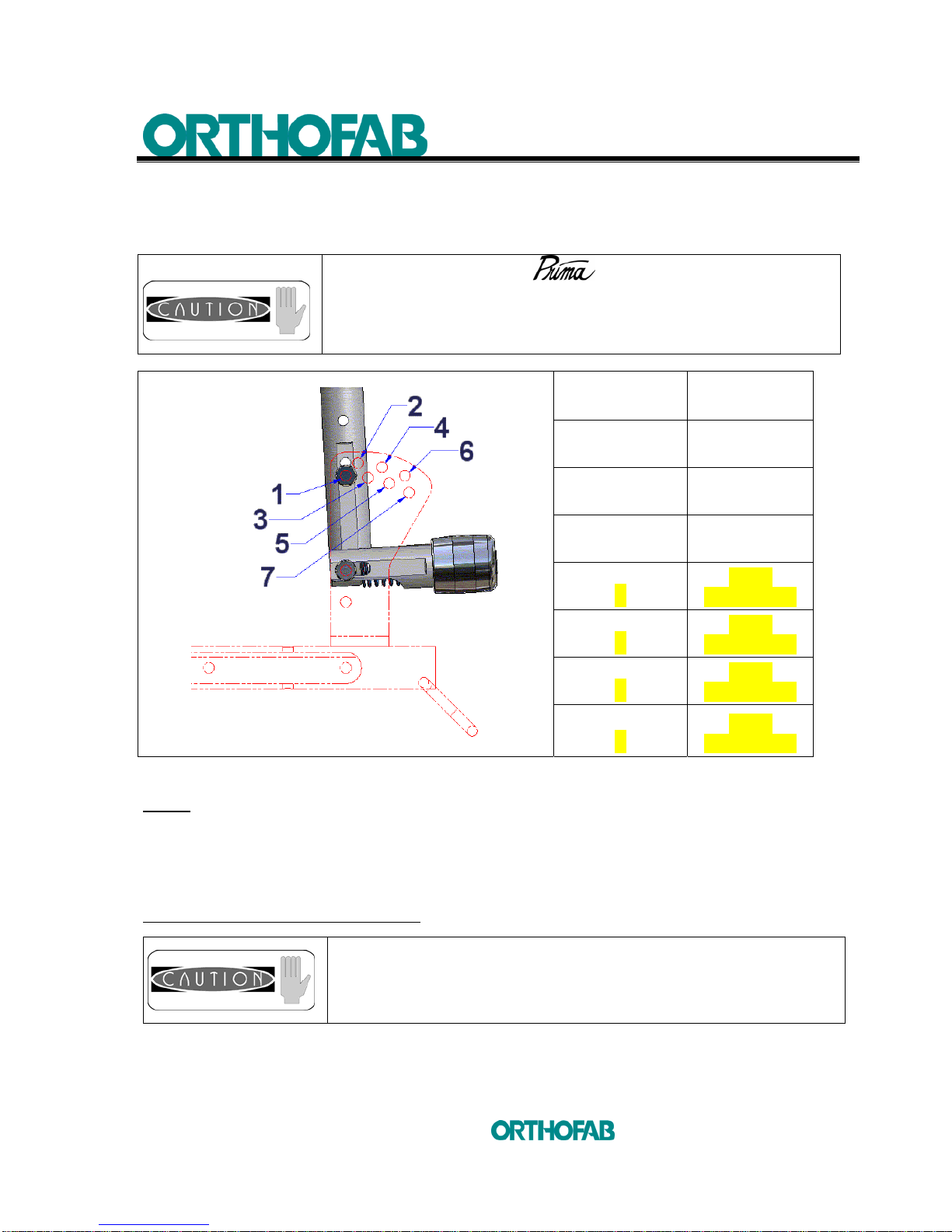 ORTHOFAB

CAUTION

Prima

2
4
6
1
3
5
7

CAUTION

ORTHOFAB